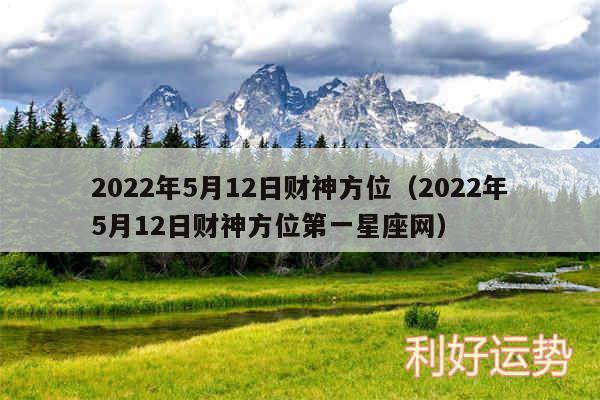 2022年5月12日财神方位（2022年5月12日财神方位第一星座网）

利好运势